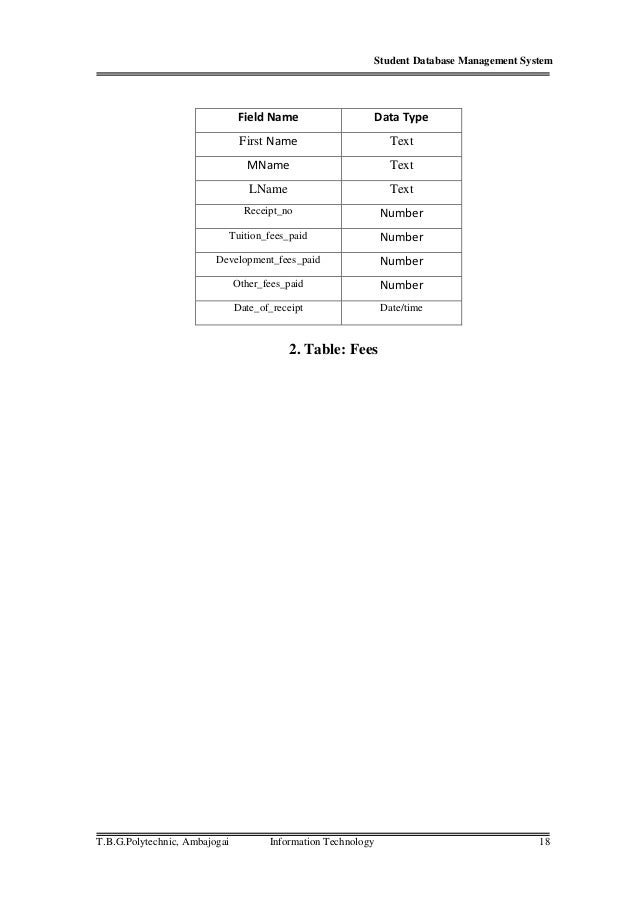 Student Database Management System

| Field Name | Data Type |
|---|---|
| First Name | Text |
| MName | Text |
| LName | Text |
| Receipt_no | Number |
| Tuition_fees_paid | Number |
| Development_fees_paid | Number |
| Other_fees_paid | Number |
| Date_of_receipt | Date/time |

2. Table: Fees

T.B.G.Polytechnic, Ambajogai Information Technology 18